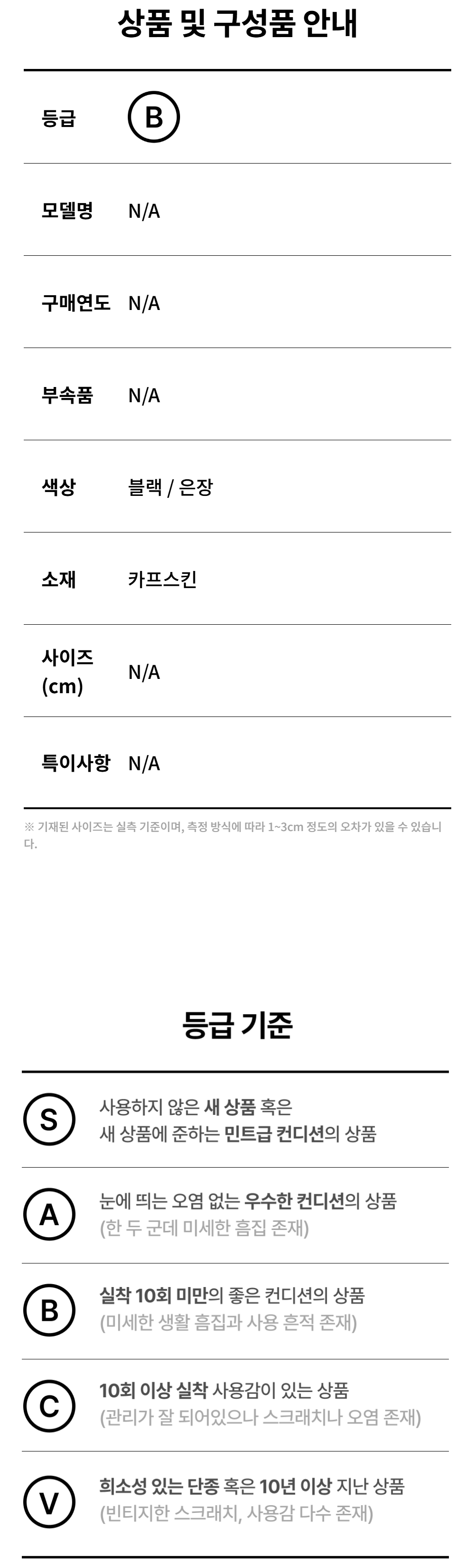 상품 및 구성품 안내

등급 B

모델명 N/A

구매연도 N/A

부속품 N/A

색상 블랙 / 은장

소재 카프스킨

사이즈 (cm) N/A

특이사항 N/A

※ 기재된 사이즈는 실측 기준이며, 측정 방식에 따라 1~3cm 정도의 오차가 있을 수 있습니다.

등급 기준

S 사용하지 않은 새 상품 혹은 새 상품에 준하는 민트급 컨디션의 상품

A 눈에 띄는 오염 없는 우수한 컨디션의 상품 (한 두 군데 미세한 흠집 존재)

B 실착 10회 미만의 좋은 컨디션의 상품 (미세한 생활 흠집과 사용 흔적 존재)

C 10회 이상 실착 사용감이 있는 상품 (관리가 잘 되어있으나 스크래치나 오염 존재)

V 희소성 있는 단종 혹은 10년 이상 지난 상품 (빈티지한 스크래치, 사용감 다수 존재)